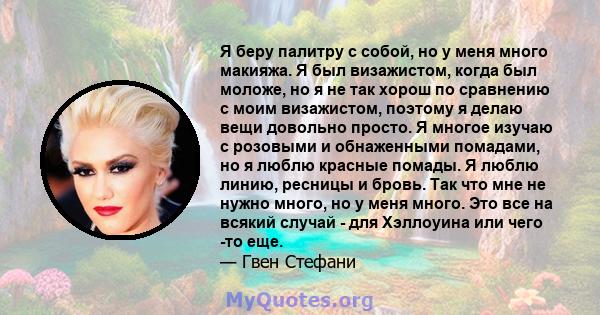 Я беру палитру с собой, но у меня много макияжа. Я был визажистом, когда был моложе, но я не так хорош по сравнению с моим визажистом, поэтому я делаю вещи довольно просто. Я многое изучаю с розовыми и обнаженными помадами, но я люблю красные помады. Я люблю линию, ресницы и бровь. Так что мне не нужно много, но у меня много. Это все на всякий случай - для Хэллоуина или чего -то еще.
— Гвен Стефани

MyQuotes.org